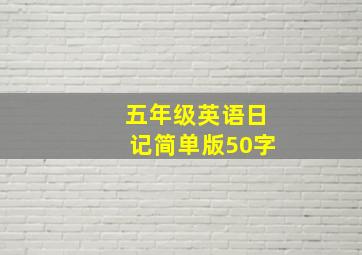 五年级英语日记简单版50字